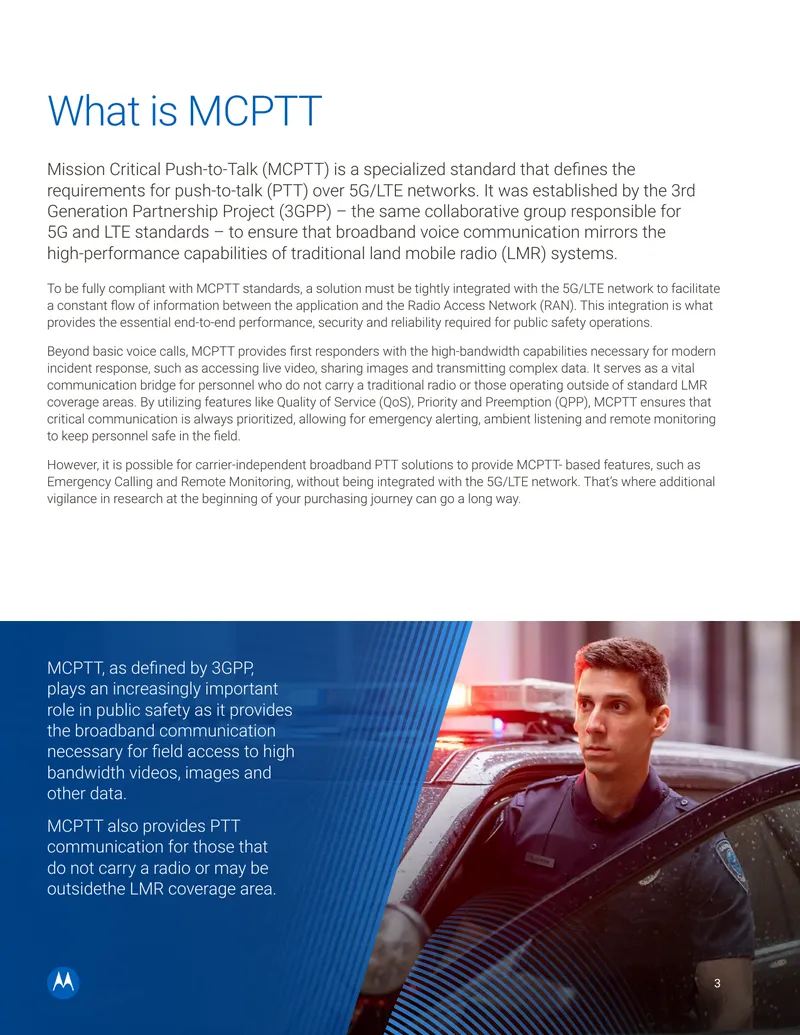 What is MCPTT

Mission Critical Push-to-Talk (MCPTT) is a specialized standard that defines the requirements for push-to-talk (PTT) over 5G/LTE networks. It was established by the 3rd Generation Partnership Project (3GPP) – the same collaborative group responsible for 5G and LTE standards – to ensure that broadband voice communication mirrors the high-performance capabilities of traditional land mobile radio (LMR) systems.

To be fully compliant with MCPTT standards, a solution must be tightly integrated with the 5G/LTE network to facilitate a constant flow of information between the application and the Radio Access Network (RAN). This integration is what provides the essential end-to-end performance, security and reliability required for public safety operations.

Beyond basic voice calls, MCPTT provides first responders with the high-bandwidth capabilities necessary for modern incident response, such as accessing live video, sharing images and transmitting complex data. It serves as a vital communication bridge for personnel who do not carry a traditional radio or those operating outside of standard LMR coverage areas. By utilizing features like Quality of Service (QoS), Priority and Preemption (QPP), MCPTT ensures that critical communication is always prioritized, allowing for emergency alerting, ambient listening and remote monitoring to keep personnel safe in the field.

However, it is possible for carrier-independent broadband PTT solutions to provide MCPTT- based features, such as Emergency Calling and Remote Monitoring, without being integrated with the 5G/LTE network. That's where additional vigilance in research at the beginning of your purchasing journey can go a long way.

MCPTT, as defined by 3GPP, plays an increasingly important role in public safety as it provides the broadband communication necessary for field access to high bandwidth videos, images and other data.

MCPTT also provides PTT communication for those that do not carry a radio or may be outsidethe LMR coverage area.

3